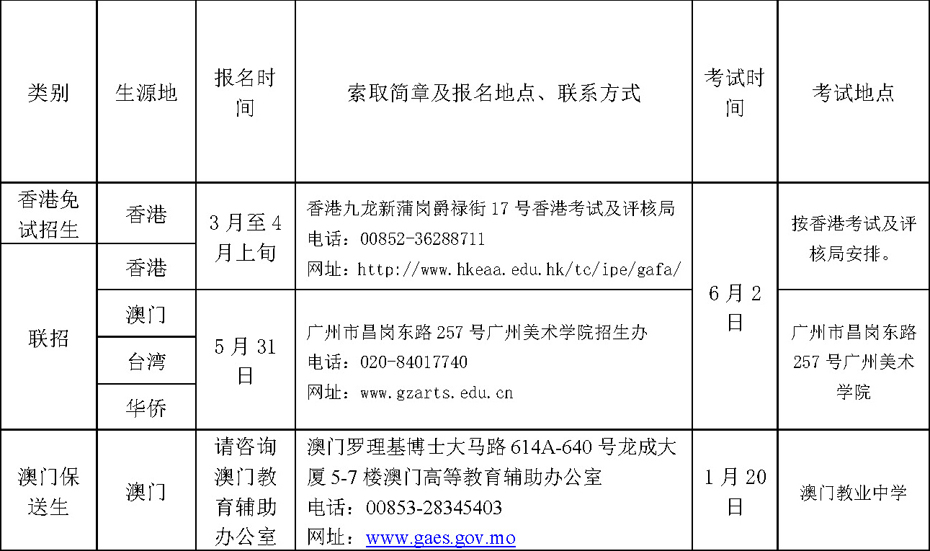 | 类别 | 生源地 | 报名时间 | 索取简章及报名地点、联系方式 | 考试时间 | 考试地点 |
|---|---|---|---|---|---|
| 香港免试招生 | 香港 | 3月至4月上旬 | 香港九龙新蒲岗爵禄街17号香港考试及评核局 电话：00852-36288711 网址：http://www.hkeaa.edu.hk/tc/ipe/gafa/ | 6月2日 | 按香港考试及评核局安排。 |
| 联招 | 香港 | | | | |
| | 澳门 | 5月31日 | 广州市昌岗东路257号广州美术学院招生办 电话：020-84017740 网址：www.gzarts.edu.cn | | 广州市昌岗东路257号广州美术学院 |
| | 台湾 | | | | |
| | 华侨 | | | | |
| 澳门保送生 | 澳门 | 请咨询澳门教育辅助办公室 | 澳门罗理基博士大马路614A-640号龙成大厦5-7楼澳门高等教育辅助办公室 电话：00853-28345403 网址：www.gaes.gov.mo | 1月20日 | 澳门教业中学 |